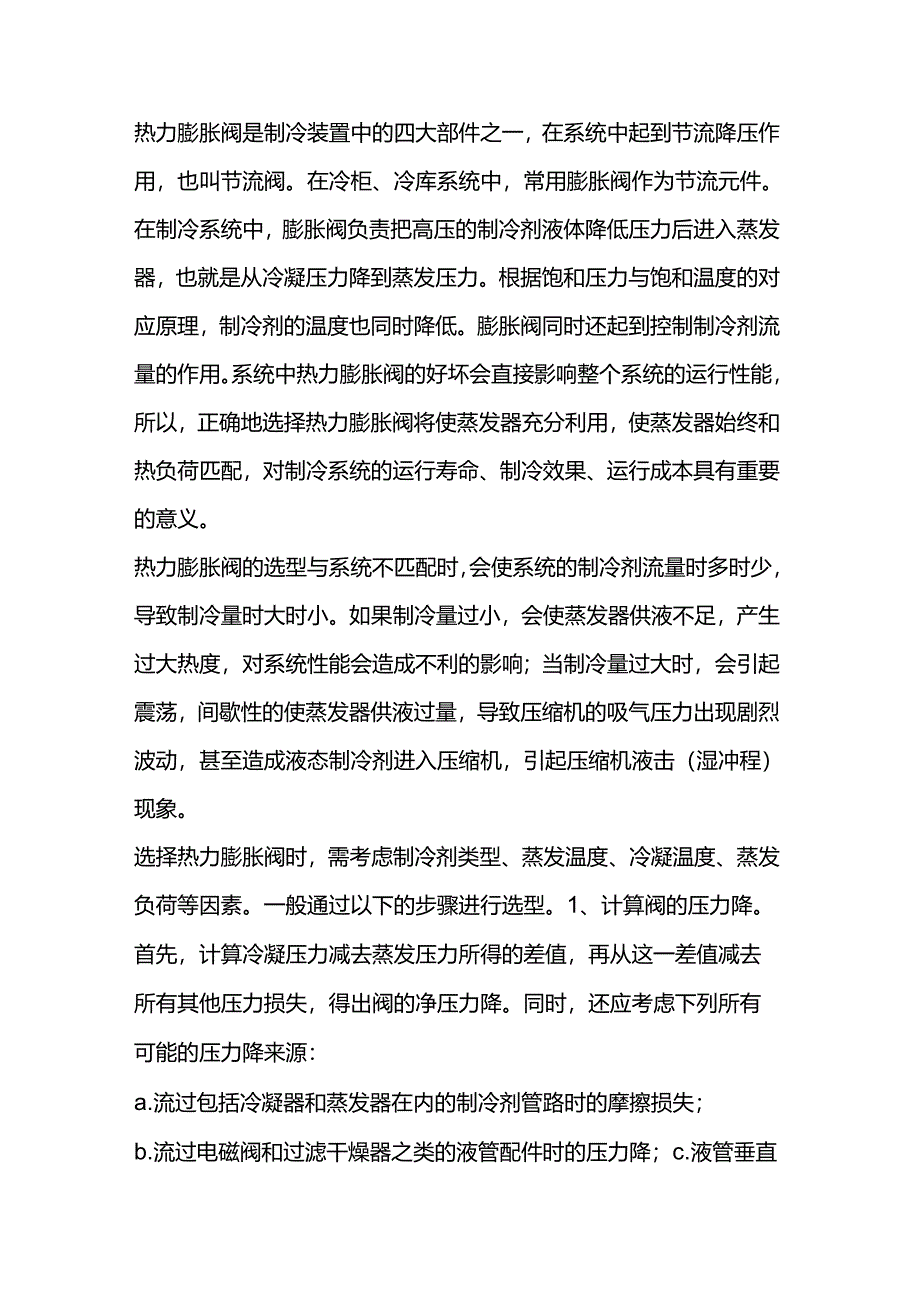 热力膨胀阀是制冷装置中的四大部件之一，在系统中起到节流降压作用，也叫节流阀。在冷柜、冷库系统中，常用膨胀阀作为节流元件。在制冷系统中，膨胀阀负责把高压的制冷剂液体降低压力后进入蒸发器，也就是从冷凝压力降到蒸发压力。根据饱和压力与饱和温度的对应原理，制冷剂的温度也同时降低。膨胀阀同时还起到控制制冷剂流量的作用。系统中热力膨胀阀的好坏会直接影响整个系统的运行性能，所以，正确地选择热力膨胀阀将使蒸发器充分利用，使蒸发器始终和热负荷匹配，对制冷系统的运行寿命、制冷效果、运行成本具有重要的意义。

热力膨胀阀的选型与系统不匹配时，会使系统的制冷剂流量时多时少，导致制冷量时大时小。如果制冷量过小，会使蒸发器供液不足，产生过大热度，对系统性能会造成不利的影响；当制冷量过大时，会引起震荡，间歇性的使蒸发器供液过量，导致压缩机的吸气压力出现剧烈波动，甚至造成液态制冷剂进入压缩机，引起压缩机液击（湿冲程）现象。

选择热力膨胀阀时，需考虑制冷剂类型、蒸发温度、冷凝温度、蒸发负荷等因素。一般通过以下的步骤进行选型。1、计算阀的压力降。首先，计算冷凝压力减去蒸发压力所得的差值，再从这一差值减去所有其他压力损失，得出阀的净压力降。同时，还应考虑下列所有可能的压力降来源：

a.流过包括冷凝器和蒸发器在内的制冷剂管路时的摩擦损失；

b.流过电磁阀和过滤干燥器之类的液管配件时的压力降；c.液管垂直